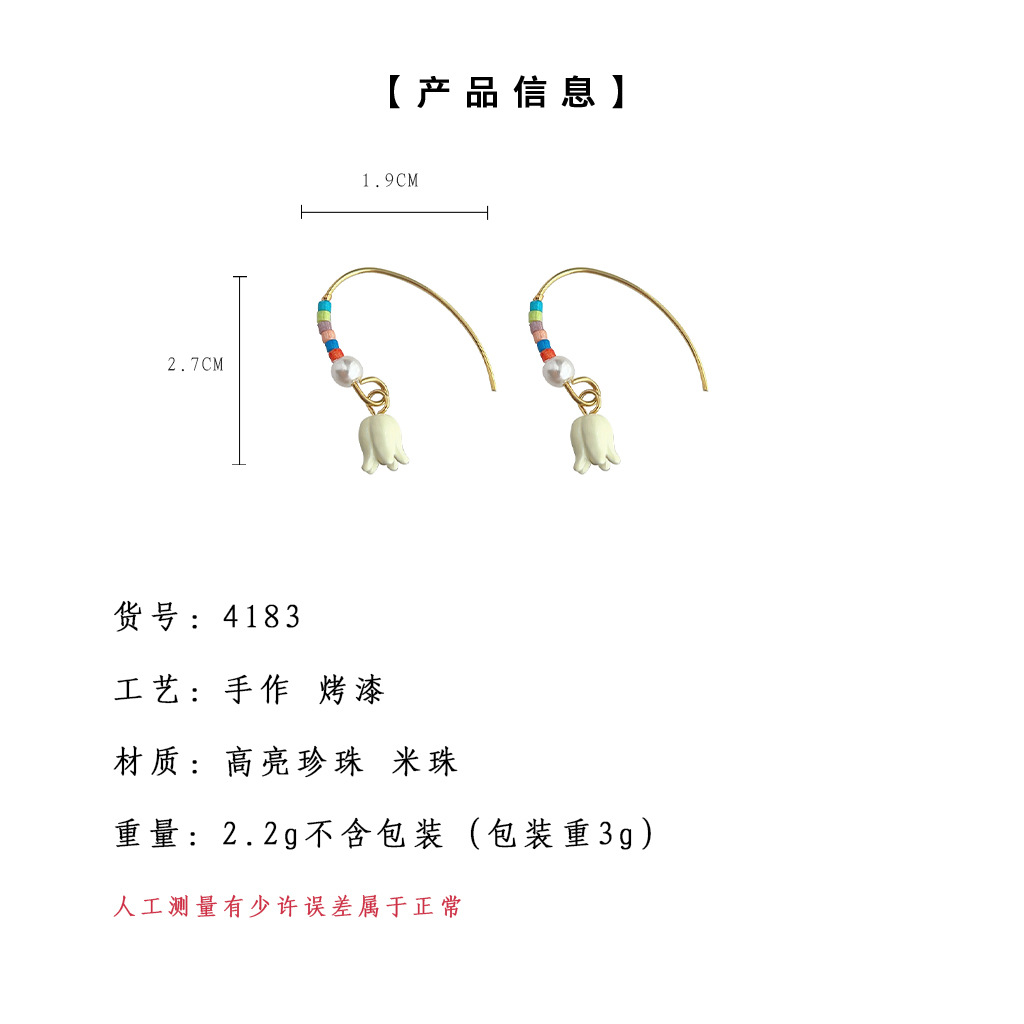 【产品信息】

1.9CM

2.7CM

货号：4183

工艺：手作 烤漆

材质：高亮珍珠 米珠

重量：2.2g不含包装（包装重3g）

人工测量有少许误差属于正常